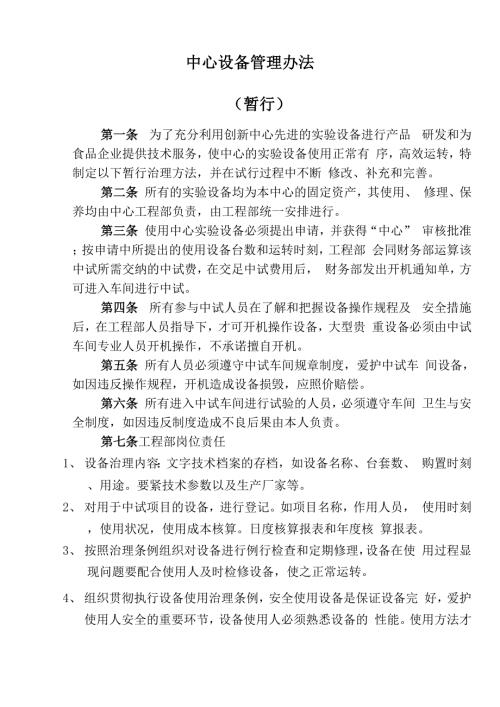 中心设备管理办法

（暂行）

第一条 为了充分利用创新中心先进的实验设备进行产品 研发和为食品企业提供技术服务，使中心的实验设备使用正常有 序，高效运转，特制定以下暂行治理方法，并在试行过程中不断 修改、补充和完善。

第二条 所有的实验设备均为本中心的固定资产，其使用、 修理、保养均由中心工程部负责，由工程部统一安排进行。

第三条 使用中心实验设备必须提出申请，并获得“中心” 审核批准；按申请中所提出的使用设备台数和运转时刻，工程部 会同财务部运算该中试所需交纳的中试费，在交足中试费用后， 财务部发出开机通知单，方可进入车间进行中试。

第四条 所有参与中试人员在了解和把握设备操作规程及 安全措施后，在工程部人员指导下，才可开机操作设备，大型贵 重设备必须由中试车间专业人员开机操作，不承诺擅自开机。

第五条 所有人员必须遵守中试车间规章制度，爱护中试车 间设备，如因违反操作规程，开机造成设备损毁，应照价赔偿。

第六条 所有进入中试车间进行试验的人员，必须遵守车间 卫生与安全制度，如因违反制度造成不良后果由本人负责。

第七条工程部岗位责任

1、 设备治理内容：文字技术档案的存档，如设备名称、台套数、 购置时刻、用途。要紧技术参数以及生产厂家等。

2、 对用于中试项目的设备，进行登记。如项目名称，作用人员， 使用时刻，使用状况，使用成本核算。日度核算报表和年度核 算报表。

3、 按照治理条例组织对设备进行例行检查和定期修理，设备在使 用过程显现问题要配合使用人及时检修设备，使之正常运转。

4、 组织贯彻执行设备使用治理条例，安全使用设备是保证设备完 好，爱护使用人安全的重要环节，设备使用人必须熟悉设备的 性能。使用方法才